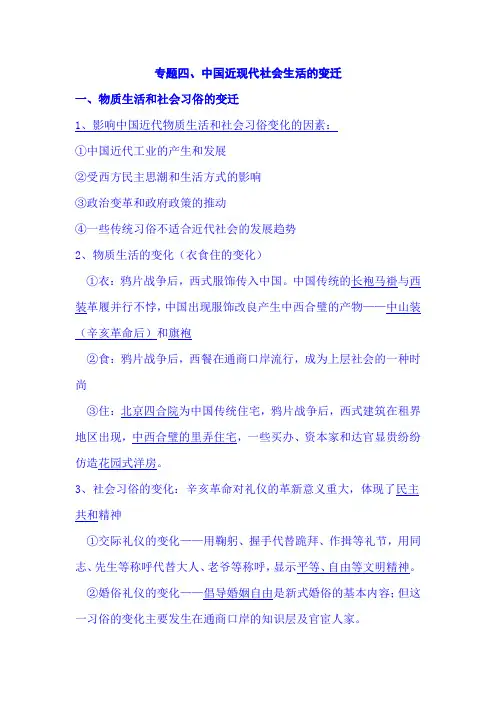 专题四、中国近现代社会生活的变迁

一、物质生活和社会习俗的变迁

1、影响中国近代物质生活和社会习俗变化的因素：

①中国近代工业的产生和发展

②受西方民主思潮和生活方式的影响

③政治变革和政府政策的推动

④一些传统习俗不适合近代社会的发展趋势

2、物质生活的变化（衣食住的变化）

①衣：鸦片战争后，西式服饰传入中国。中国传统的长袍马褂与西装革履并行不悖，中国出现服饰改良产生中西合璧的产物——中山装（辛亥革命后）和旗袍

②食：鸦片战争后，西餐在通商口岸流行，成为上层社会的一种时尚

③住：北京四合院为中国传统住宅，鸦片战争后，西式建筑在租界地区出现，中西合璧的里弄住宅，一些买办、资本家和达官显贵纷纷仿造花园式洋房。

3、社会习俗的变化：辛亥革命对礼仪的革新意义重大，体现了民主共和精神

①交际礼仪的变化——用鞠躬、握手代替跪拜、作揖等礼节，用同志、先生等称呼代替大人、老爷等称呼，显示平等、自由等文明精神。

②婚俗礼仪的变化——倡导婚姻自由是新式婚俗的基本内容；但这一习俗的变化主要发生在通商口岸的知识层及官宦人家。